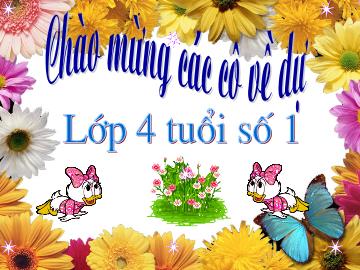 Chào mừng các cô về dự

Lớp 4 tuổi số 1